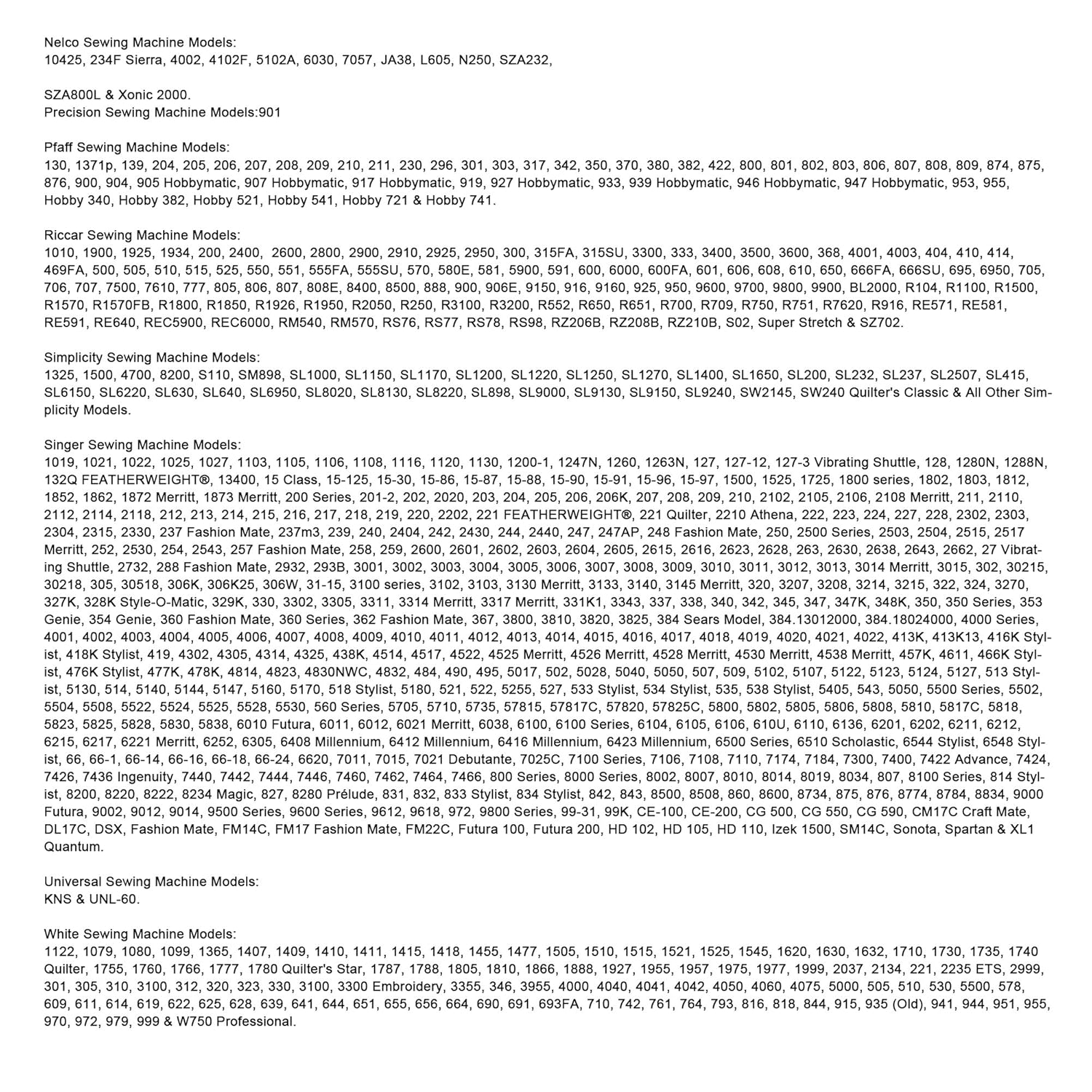 Nelco Sewing Machine Models:
10425, 234F Sierra, 4002, 4102F, 5102A, 6030, 7057, JA38, L605, N250, SZA232,

SZA800L & Xonic 2000.
Precision Sewing Machine Models:901

Pfaff Sewing Machine Models:
130, 1371p, 139, 204, 205, 206, 207, 208, 209, 210, 211, 230, 296, 301, 303, 317, 342, 350, 370, 380, 382, 422, 800, 801, 802, 803, 806, 807, 808, 809, 874, 875, 876, 900, 904, 905 Hobbymatic, 907 Hobbymatic, 917 Hobbymatic, 919, 927 Hobbymatic, 933, 939 Hobbymatic, 946 Hobbymatic, 947 Hobbymatic, 953, 955, Hobby 340, Hobby 382, Hobby 521, Hobby 541, Hobby 721 & Hobby 741.

Riccar Sewing Machine Models:
1010, 1900, 1925, 1934, 200, 2400, 2600, 2800, 2900, 2910, 2925, 2950, 300, 315FA, 315SU, 3300, 333, 3400, 3500, 3600, 368, 4001, 4003, 404, 410, 414, 469FA, 500, 505, 510, 515, 525, 550, 551, 555FA, 555SU, 570, 580E, 581, 5900, 591, 600, 6000, 600FA, 601, 606, 608, 610, 650, 666FA, 666SU, 695, 6950, 705, 706, 707, 7500, 7610, 777, 805, 806, 807, 808E, 8400, 8500, 888, 900, 906E, 9150, 916, 9160, 925, 950, 9600, 9700, 9800, 9900, BL2000, R104, R1100, R1500, R1570, R1570FB, R1800, R1850, R1926, R1950, R2050, R250, R3100, R3200, R552, R650, R651, R700, R709, R750, R751, R7620, R916, RE571, RE581, RE591, RE640, REC5900, REC6000, RM540, RM570, RS76, RS77, RS78, RS98, RZ206B, RZ208B, RZ210B, S02, Super Stretch & SZ702.

Simplicity Sewing Machine Models:
1325, 1500, 4700, 8200, S110, SM898, SL1000, SL1150, SL1170, SL1200, SL1220, SL1250, SL1270, SL1400, SL1650, SL200, SL232, SL237, SL2507, SL415, SL6150, SL6220, SL630, SL640, SL6950, SL8020, SL8130, SL8220, SL898, SL9000, SL9130, SL9150, SL9240, SW2145, SW240 Quilter's Classic & All Other Simplicity Models.

Singer Sewing Machine Models:
1019, 1021, 1022, 1025, 1027, 1103, 1105, 1106, 1108, 1116, 1120, 1130, 1200-1, 1247N, 1260, 1263N, 127, 127-12, 127-3 Vibrating Shuttle, 128, 1280N, 1288N, 132Q FEATHERWEIGHT®, 13400, 15 Class, 15-125, 15-30, 15-86, 15-87, 15-88, 15-90, 15-91, 15-96, 15-97, 1500, 1525, 1725, 1800 series, 1802, 1803, 1812, 1852, 1862, 1872 Merritt, 1873 Merritt, 200 Series, 201-2, 202, 2020, 203, 204, 205, 206, 206K, 207, 208, 209, 210, 2102, 2105, 2106, 2108 Merritt, 211, 2110, 2112, 2114, 2118, 212, 213, 214, 215, 216, 217, 218, 219, 220, 2202, 221 FEATHERWEIGHT®, 221 Quilter, 2210 Athena, 222, 223, 224, 227, 228, 2302, 2303, 2304, 2315, 2330, 237 Fashion Mate, 237m3, 239, 240, 2404, 242, 2430, 244, 2440, 247, 247AP, 248 Fashion Mate, 250, 2500 Series, 2503, 2504, 2515, 2517 Merritt, 252, 2530, 254, 2543, 257 Fashion Mate, 258, 259, 2600, 2601, 2602, 2603, 2604, 2605, 2615, 2616, 2623, 2628, 263, 2630, 2638, 2643, 2662, 27 Vibrating Shuttle, 2732, 288 Fashion Mate, 2932, 293B, 3001, 3002, 3003, 3004, 3005, 3006, 3007, 3008, 3009, 3010, 3011, 3012, 3013, 3014 Merritt, 3015, 302, 30215, 30218, 305, 30518, 306K, 306K25, 306W, 31-15, 3100 series, 3102, 3103, 3130 Merritt, 3133, 3140, 3145 Merritt, 320, 3207, 3208, 3214, 3215, 322, 324, 3270, 327K, 328K Style-O-Matic, 329K, 330, 3302, 3305, 3311, 3314 Merritt, 3317 Merritt, 331K1, 3343, 337, 338, 340, 342, 345, 347, 347K, 348K, 350, 350 Series, 353 Genie, 354 Genie, 360 Fashion Mate, 360 Series, 362 Fashion Mate, 367, 3800, 3810, 3820, 3825, 384 Sears Model, 384.13012000, 384.18024000, 4000 Series, 4001, 4002, 4003, 4004, 4005, 4006, 4007, 4008, 4009, 4010, 4011, 4012, 4013, 4014, 4015, 4016, 4017, 4018, 4019, 4020, 4021, 4022, 413K, 413K13, 416K Stylist, 418K Stylist, 419, 4302, 4305, 4314, 4325, 438K, 4514, 4517, 4522, 4525 Merritt, 4526 Merritt, 4528 Merritt, 4530 Merritt, 4538 Merritt, 457K, 4611, 466K Stylist, 476K Stylist, 477K, 478K, 4814, 4823, 4830NWC, 4832, 484, 490, 495, 5017, 502, 5028, 5040, 5050, 507, 509, 5102, 5107, 5122, 5123, 5124, 5127, 513 Stylist, 5130, 514, 5140, 5144, 5147, 5160, 5170, 518 Stylist, 5180, 521, 522, 5255, 527, 533 Stylist, 534 Stylist, 535, 538 Stylist, 5405, 543, 5050, 5500 Series, 5502, 5504, 5508, 5522, 5524, 5525, 5528, 5530, 560 Series, 5705, 5710, 5735, 57815, 57817C, 57820, 57825C, 5800, 5802, 5805, 5806, 5808, 5810, 5817C, 5818, 5823, 5825, 5828, 5830, 5838, 6010 Futura, 6011, 6012, 6021 Merritt, 6038, 6100, 6100 Series, 6104, 6105, 6106, 610U, 6110, 6136, 6201, 6202, 6211, 6212, 6215, 6217, 6221 Merritt, 6252, 6305, 6408 Millennium, 6412 Millennium, 6416 Millennium, 6423 Millennium, 6500 Series, 6510 Scholastic, 6544 Stylist, 6548 Stylist, 66, 66-1, 66-14, 66-16, 66-18, 66-24, 6620, 7011, 7015, 7021 Debutante, 7025C, 7100 Series, 7106, 7108, 7110, 7174, 7184, 7300, 7400, 7422 Advance, 7424, 7426, 7436 Ingenuity, 7440, 7442, 7444, 7446, 7460, 7462, 7464, 7466, 800 Series, 8000 Series, 8002, 8007, 8010, 8014, 8019, 8034, 807, 8100 Series, 814 Stylist, 8200, 8220, 8222, 8234 Magic, 827, 8280 Prélude, 831, 832, 833 Stylist, 834 Stylist, 842, 843, 8500, 8508, 860, 8600, 8734, 875, 876, 8774, 8784, 8834, 9000 Futura, 9002, 9012, 9014, 9500 Series, 9600 Series, 9612, 9618, 972, 9800 Series, 99-31, 99K, CE-100, CE-200, CG 500, CG 550, CG 590, CM17C Craft Mate, DL17C, DSX, Fashion Mate, FM14C, FM17 Fashion Mate, FM22C, Futura 100, Futura 200, HD 102, HD 105, HD 110, Izek 1500, SM14C, Sonota, Spartan & XL1 Quantum.

Universal Sewing Machine Models:
KNS & UNL-60.

White Sewing Machine Models:
1122, 1079, 1080, 1099, 1365, 1407, 1409, 1410, 1411, 1415, 1418, 1455, 1477, 1505, 1510, 1515, 1521, 1525, 1545, 1620, 1630, 1632, 1710, 1730, 1735, 1740 Quilter, 1755, 1760, 1766, 1777, 1780 Quilter's Star, 1787, 1788, 1805, 1810, 1866, 1888, 1927, 1955, 1957, 1975, 1977, 1999, 2037, 2134, 221, 2235 ETS, 2999, 301, 305, 310, 3100, 312, 320, 323, 330, 3100, 3300 Embroidery, 3355, 346, 3955, 4000, 4040, 4041, 4042, 4050, 4060, 4075, 5000, 505, 510, 530, 5500, 578, 609, 611, 614, 619, 622, 625, 628, 639, 641, 644, 651, 655, 656, 664, 690, 691, 693FA, 710, 742, 761, 764, 793, 816, 818, 844, 915, 935 (Old), 941, 944, 951, 955, 970, 972, 979, 999 & W750 Professional.